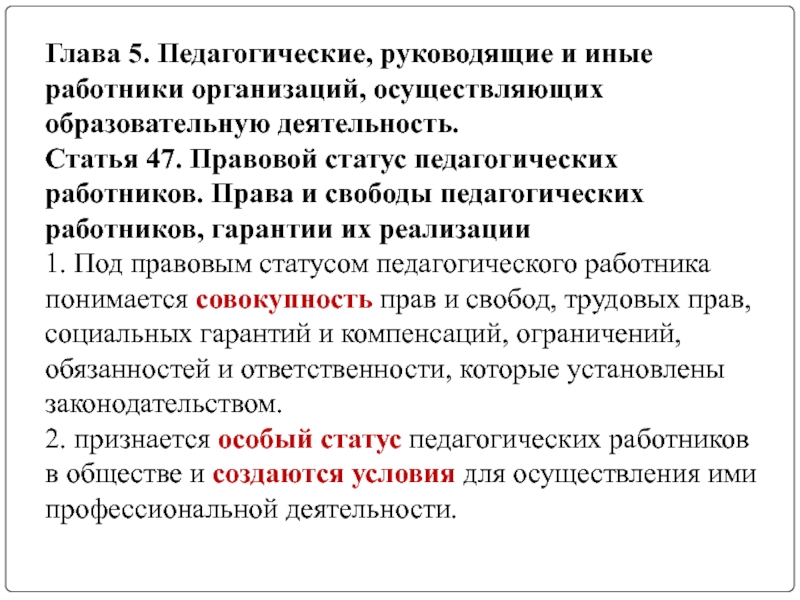 Глава 5. Педагогические, руководящие и иные работники организаций, осуществляющих образовательную деятельность.
Статья 47. Правовой статус педагогических работников. Права и свободы педагогических работников, гарантии их реализации
1. Под правовым статусом педагогического работника понимается совокупность прав и свобод, трудовых прав, социальных гарантий и компенсаций, ограничений, обязанностей и ответственности, которые установлены законодательством.
2. признается особый статус педагогических работников в обществе и создаются условия для осуществления ими профессиональной деятельности.